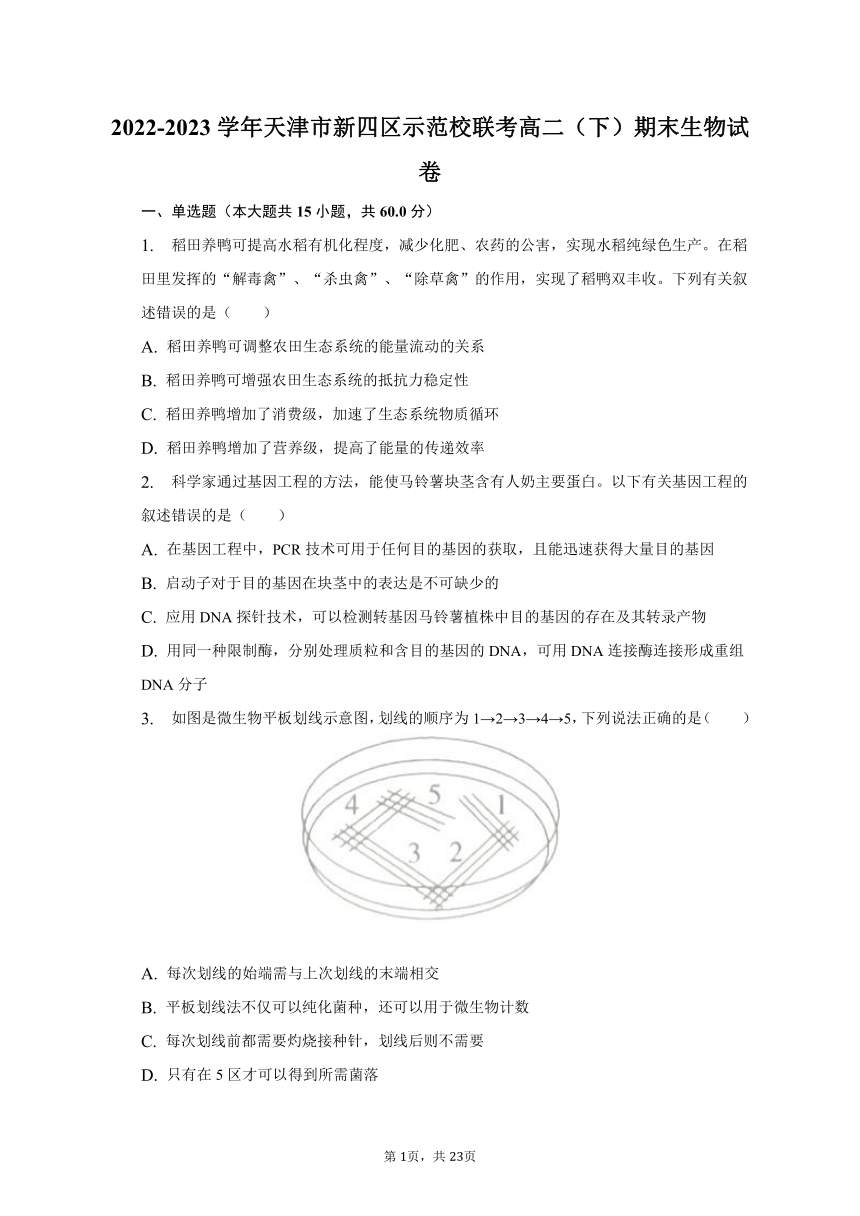 2022-2023 学年天津市新四区示范校联考高二（下）期末生物试卷

一、单选题（本大题共 15 小题，共 60.0 分）

1. 稻田养鸭可提高水稻有机化程度，减少化肥、农药的公害，实现水稻纯绿色生产。在稻田里发挥的“解毒禽”、“杀虫禽”、“除草禽”的作用，实现了稻鸭双丰收。下列有关叙述错误的是（　　）

A. 稻田养鸭可调整农田生态系统的能量流动的关系

B. 稻田养鸭可增强农田生态系统的抵抗力稳定性

C. 稻田养鸭增加了消费级，加速了生态系统物质循环

D. 稻田养鸭增加了营养级，提高了能量的传递效率

2. 科学家通过基因工程的方法，能使马铃薯块茎含有人奶主要蛋白。以下有关基因工程的叙述错误的是（　　）

A. 在基因工程中，PCR 技术可用于任何目的基因的获取，且能迅速获得大量目的基因

B. 启动子对于目的基因在块茎中的表达是不可缺少的

C. 应用 DNA 探针技术，可以检测转基因马铃薯植株中目的基因的存在及其转录产物

D. 用同一种限制酶，分别处理质粒和含目的基因的 DNA，可用 DNA 连接酶连接形成重组 DNA 分子

3. 如图是微生物平板划线示意图，划线的顺序为 1→2→3→4→5，下列说法正确的是（　　）

4 5 1
3 2

A. 每次划线的始端需与上次划线的末端相交

B. 平板划线法不仅可以纯化菌种，还可以用于微生物计数

C. 每次划线前都需要灼烧接种针，划线后则不需要

D. 只有在 5 区才可以得到所需菌落

第 1页，共 23页